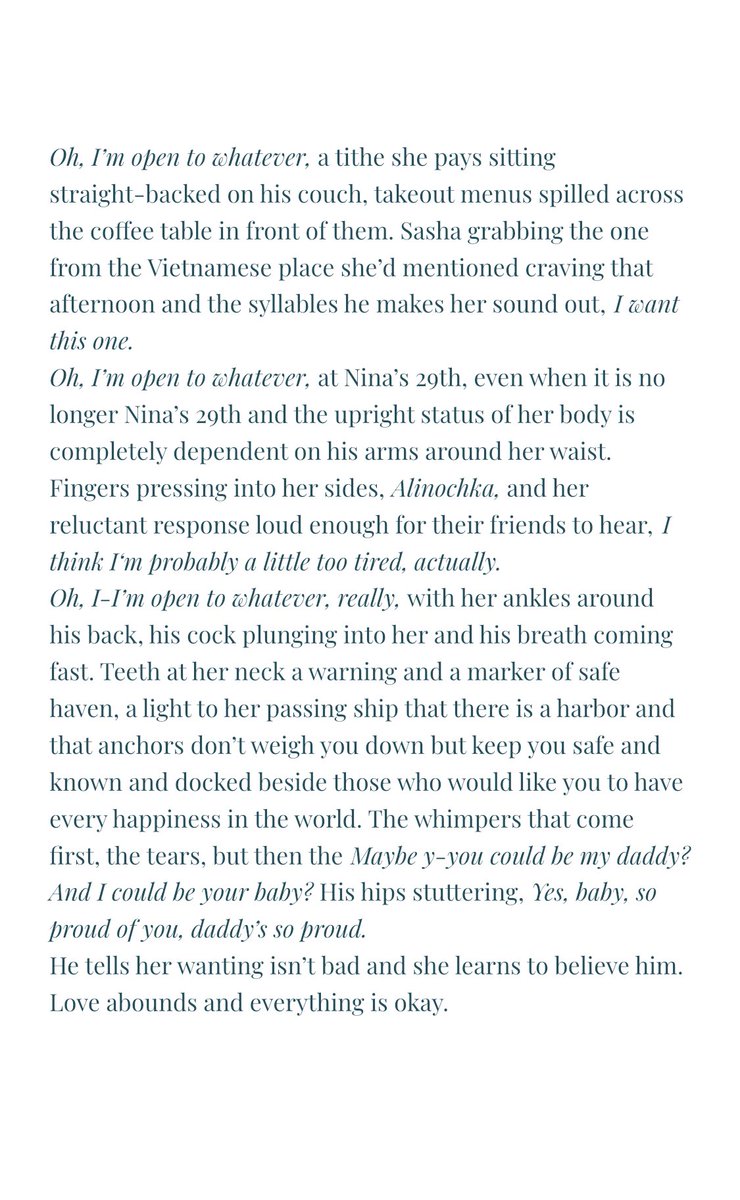 Oh, I'm open to whatever, a tithe she pays sitting straight-backed on his couch, takeout menus spilled across the coffee table in front of them. Sasha grabbing the one from the Vietnamese place she'd mentioned craving that afternoon and the syllables he makes her sound out, I want this one.
Oh, I'm open to whatever, at Nina's 29th, even when it is no longer Nina's 29th and the upright status of her body is completely dependent on his arms around her waist. Fingers pressing into her sides, Alinochka, and her reluctant response loud enough for their friends to hear, I think I'm probably a little too tired, actually.
Oh, I-I'm open to whatever, really, with her ankles around his back, his cock plunging into her and his breath coming fast. Teeth at her neck a warning and a marker of safe haven, a light to her passing ship that there is a harbor and that anchors don't weigh you down but keep you safe and known and docked beside those who would like you to have every happiness in the world. The whimpers that come first, the tears, but then the Maybe y-you could be my daddy? And I could be your baby? His hips stuttering, Yes, baby, so proud of you, daddy's so proud.
He tells her wanting isn't bad and she learns to believe him. Love abounds and everything is okay.